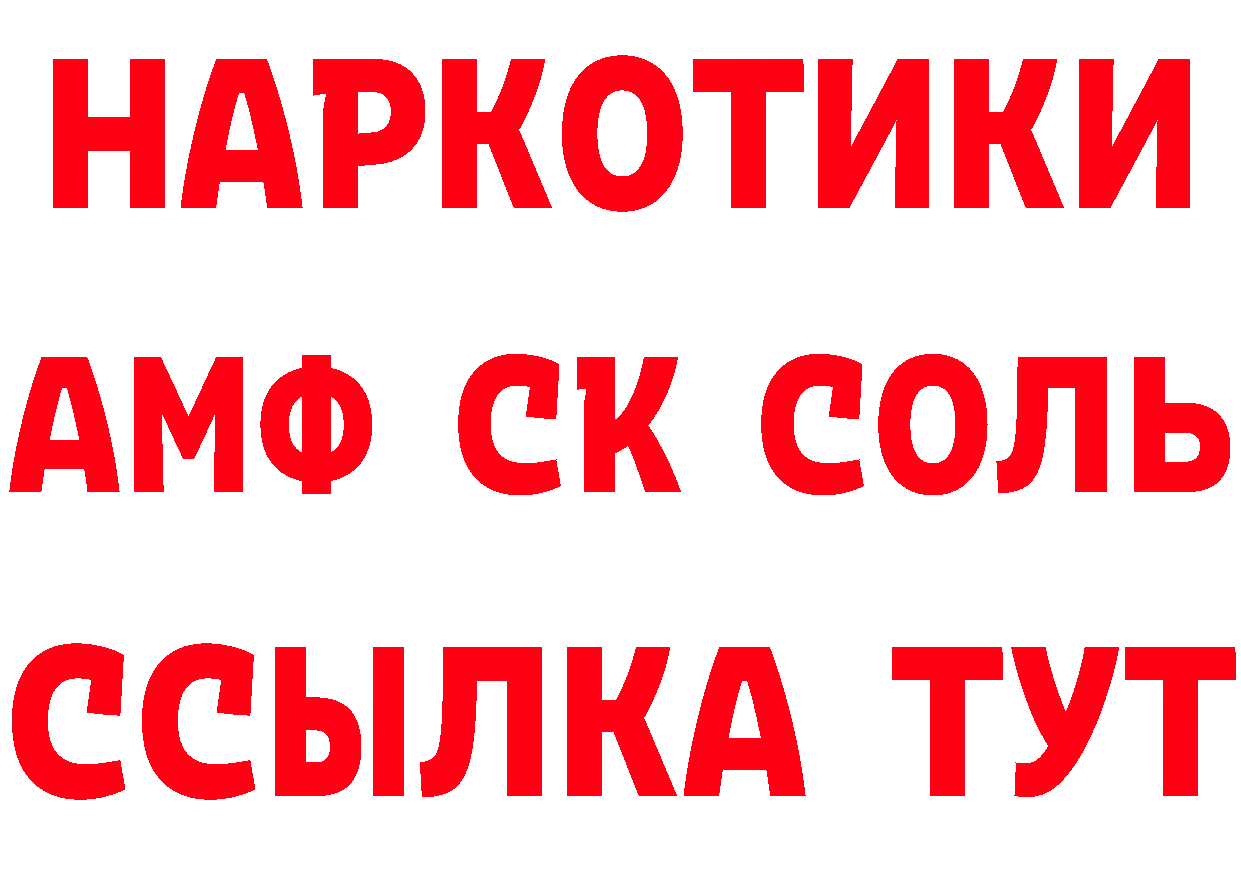 НАРКОТИКИ

АМФ СК СОЛЬ

ССЫЛКА ТУТ